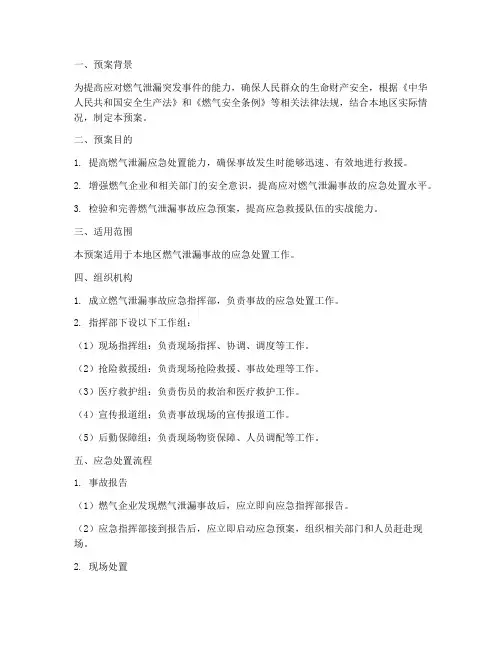 一、预案背景

为提高应对燃气泄漏突发事件的能力，确保人民群众的生命财产安全，根据《中华人民共和国安全生产法》和《燃气安全条例》等相关法律法规，结合本地区实际情况，制定本预案。

二、预案目的

1. 提高燃气泄漏应急处置能力，确保事故发生时能够迅速、有效地进行救援。

2. 增强燃气企业和相关部门的安全意识，提高应对燃气泄漏事故的应急处置水平。

3. 检验和完善燃气泄漏事故应急预案，提高应急救援队伍的实战能力。

三、适用范围

本预案适用于本地区燃气泄漏事故的应急处置工作。

四、组织机构

1. 成立燃气泄漏事故应急指挥部，负责事故的应急处置工作。

2. 指挥部下设以下工作组：

（1）现场指挥组：负责现场指挥、协调、调度等工作。

（2）抢险救援组：负责现场抢险救援、事故处理等工作。

（3）医疗救护组：负责伤员的救治和医疗救护工作。

（4）宣传报道组：负责事故现场的宣传报道工作。

（5）后勤保障组：负责现场物资保障、人员调配等工作。

五、应急处置流程

1. 事故报告

（1）燃气企业发现燃气泄漏事故后，应立即向应急指挥部报告。

（2）应急指挥部接到报告后，应立即启动应急预案，组织相关部门和人员赶赴现场。

2. 现场处置